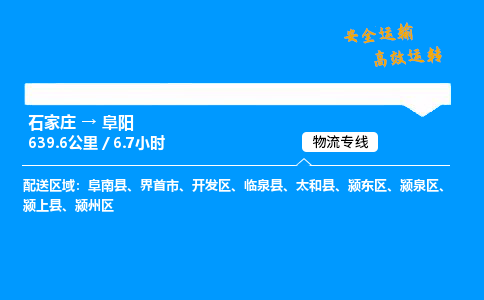 安全运输
高效运转

石家庄 → 阜阳
639.6公里 / 6.7小时

物流专线

配送区域：阜南县、界首市、开发区、临泉县、太和县、颍东区、颍泉区、颍上县、颍州区